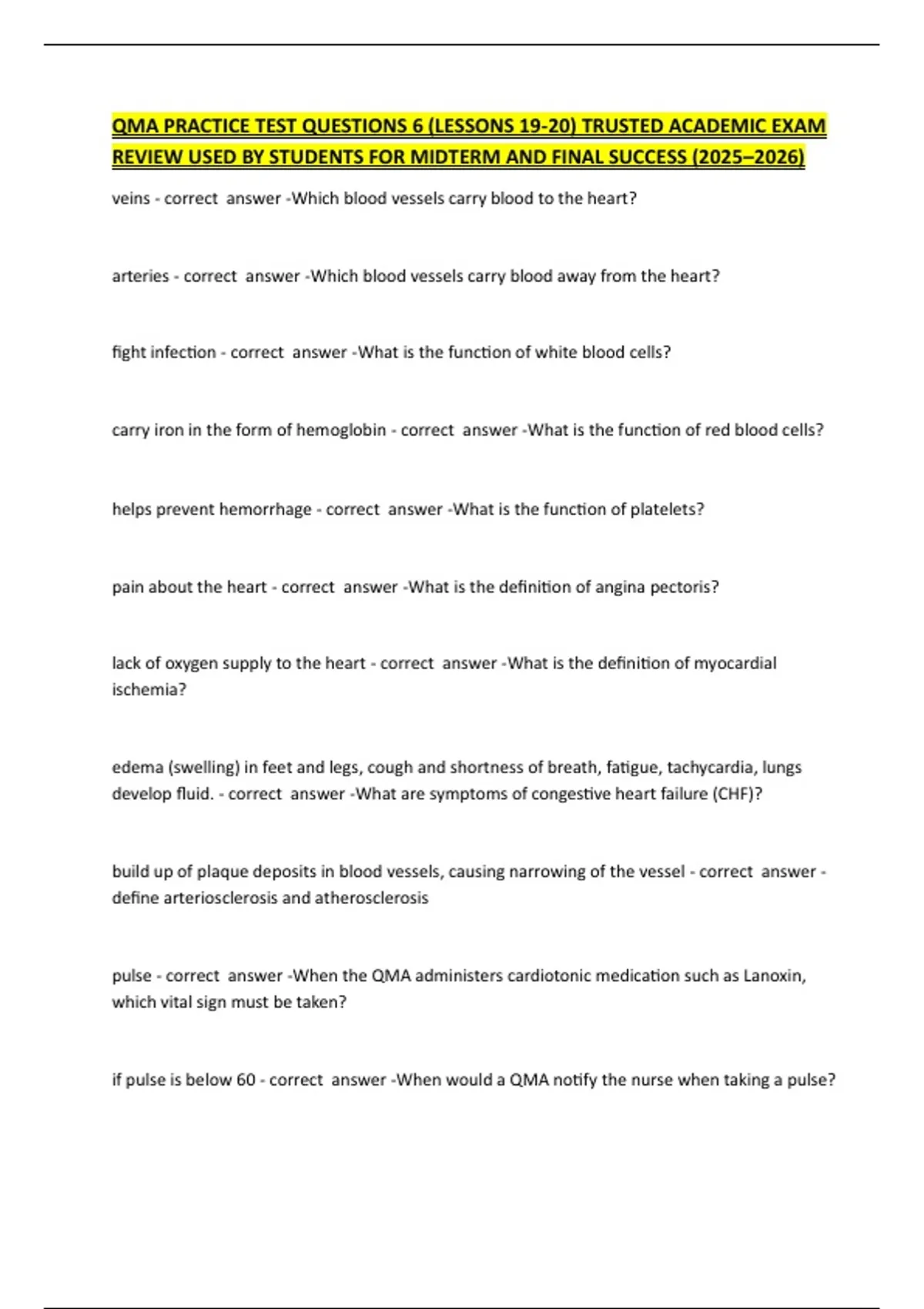 QMA PRACTICE TEST QUESTIONS 6 (LESSONS 19-20) TRUSTED ACADEMIC EXAM REVIEW USED BY STUDENTS FOR MIDTERM AND FINAL SUCCESS (2025–2026)

veins - correct answer -Which blood vessels carry blood to the heart?

arteries - correct answer -Which blood vessels carry blood away from the heart?

fight infection - correct answer -What is the function of white blood cells?

carry iron in the form of hemoglobin - correct answer -What is the function of red blood cells?

helps prevent hemorrhage - correct answer -What is the function of platelets?

pain about the heart - correct answer -What is the definition of angina pectoris?

lack of oxygen supply to the heart - correct answer -What is the definition of myocardial ischemia?

edema (swelling) in feet and legs, cough and shortness of breath, fatigue, tachycardia, lungs develop fluid. - correct answer -What are symptoms of congestive heart failure (CHF)?

build up of plaque deposits in blood vessels, causing narrowing of the vessel - correct answer - define arteriosclerosis and atherosclerosis

pulse - correct answer -When the QMA administers cardiotonic medication such as Lanoxin, which vital sign must be taken?

if pulse is below 60 - correct answer -When would a QMA notify the nurse when taking a pulse?